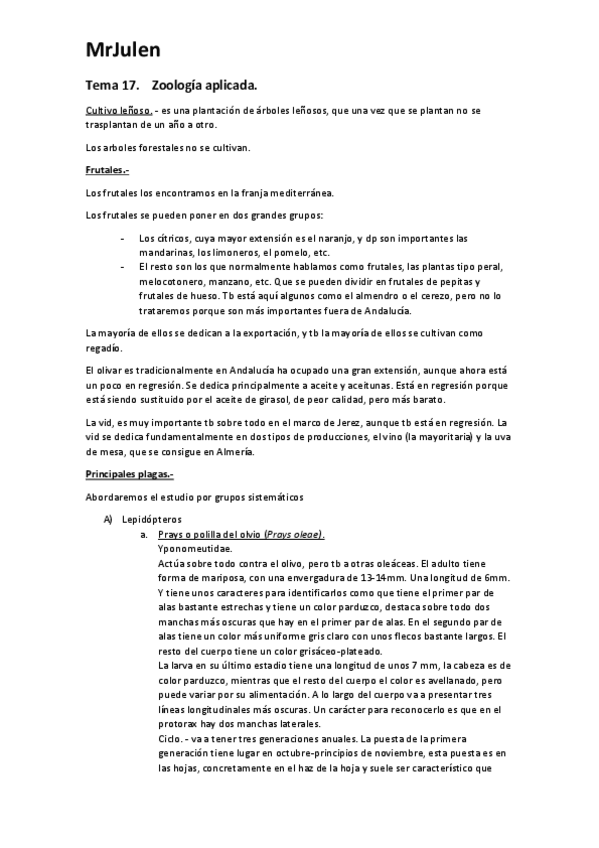 MrJulen

Tema 17. Zoología aplicada.

Cultivo leñoso. - es una plantación de árboles leñosos, que una vez que se plantan no se trasplantan de un año a otro.

Los arboles forestales no se cultivan.

Frutales.-

Los frutales los encontramos en la franja mediterránea.

Los frutales se pueden poner en dos grandes grupos:

- Los cítricos, cuya mayor extensión es el naranjo, y dp son importantes las mandarinas, los limoneros, el pomelo, etc.
- El resto son los que normalmente hablamos como frutales, las plantas tipo peral, melocotonero, manzano, etc. Que se pueden dividir en frutales de pepitas y frutales de hueso. Tb está aquí algunos como el almendro o el cerezo, pero no lo trataremos porque son más importantes fuera de Andalucía.

La mayoría de ellos se dedican a la exportación, y tb la mayoría de ellos se cultivan como regadío.

El olivar es tradicionalmente en Andalucía ha ocupado una gran extensión, aunque ahora está un poco en regresión. Se dedica principalmente a aceite y aceitunas. Está en regresión porque está siendo sustituido por el aceite de girasol, de peor calidad, pero más barato.

La vid, es muy importante tb sobre todo en el marco de Jerez, aunque tb está en regresión. La vid se dedica fundamentalmente en dos tipos de producciones, el vino (la mayoritaria) y la uva de mesa, que se consigue en Almería.

Principales plagas.-

Abordaremos el estudio por grupos sistemáticos

A) Lepidópteros
a. Prays o polilla del olvio (Prays oleae).
Yponomeutidae.
Actúa sobre todo contra el olivo, pero tb a otras oleáceas. El adulto tiene forma de mariposa, con una envergadura de 13-14mm. Una longitud de 6mm. Y tiene unos caracteres para identificarlos como que tiene el primer par de alas bastante estrechas y tiene un color parduzco, destaca sobre todo dos manchas más oscuras que hay en el primer par de alas. En el segundo par de alas tiene un color más uniforme gris claro con unos flecos bastante largos. El resto del cuerpo tiene un color grisáceo-plateado.
La larva en su último estadio tiene una longitud de unos 7 mm, la cabeza es de color parduzco, mientras que el resto del cuerpo el color es avellanado, pero puede variar por su alimentación. A lo largo del cuerpo va a presentar tres líneas longitudinales más oscuras. Un carácter para reconocerlo es que en el protorax hay dos manchas laterales.
Ciclo. - va a tener tres generaciones anuales. La puesta de la primera generación tiene lugar en octubre-principios de noviembre, esta puesta es en las hojas, concretamente en el haz de la hoja y suele ser característico que